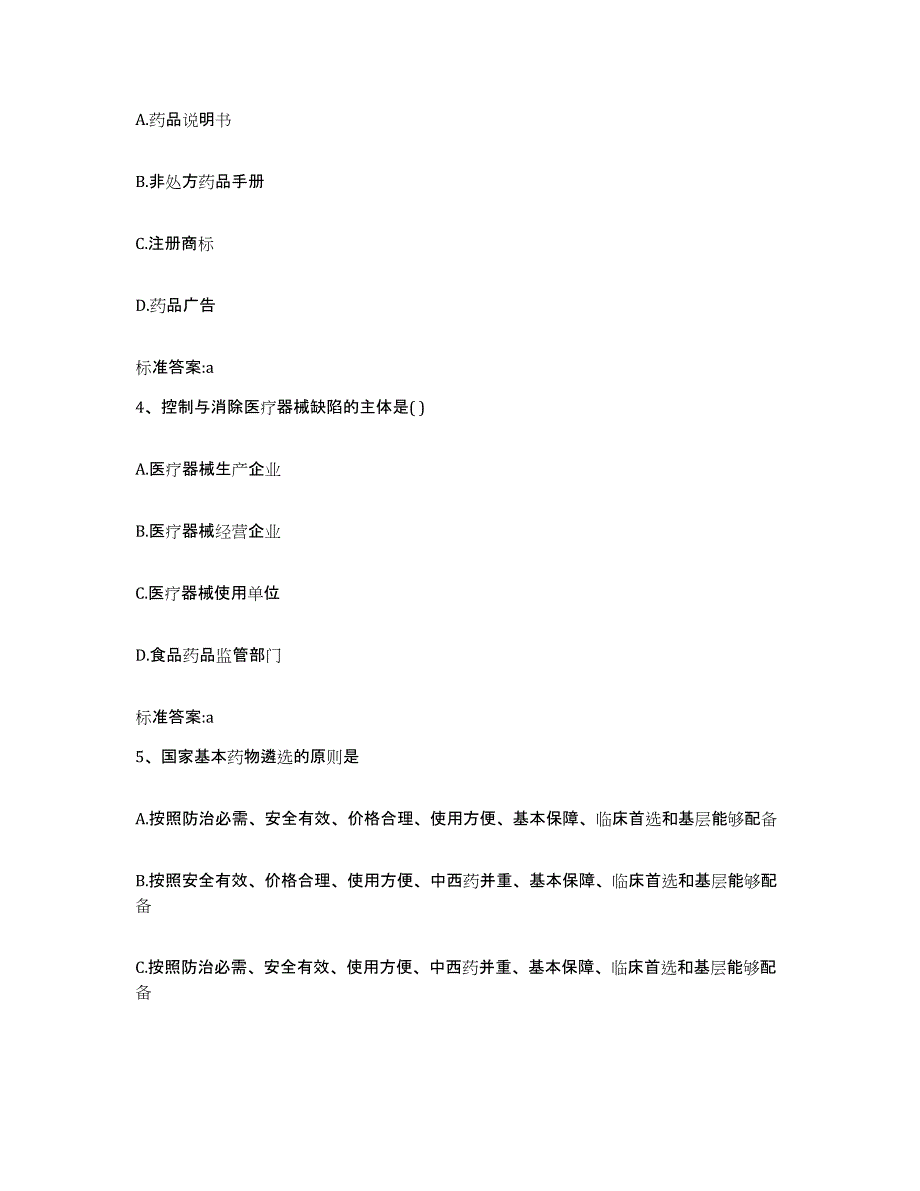 A.药品说明书

B.非处方药品手册

C.注册商标

D.药品广告

标准答案:a

4、控制与消除医疗器械缺陷的主体是( )

A.医疗器械生产企业

B.医疗器械经营企业

C.医疗器械使用单位

D.食品药品监管部门

标准答案:a

5、国家基本药物遴选的原则是

A.按照防治必需、安全有效、价格合理、使用方便、基本保障、临床首选和基层能够配备

B.按照安全有效、价格合理、使用方便、中西药并重、基本保障、临床首选和基层能够配备

C.按照防治必需、安全有效、使用方便、中西药并重、基本保障、临床首选和基层能够配备